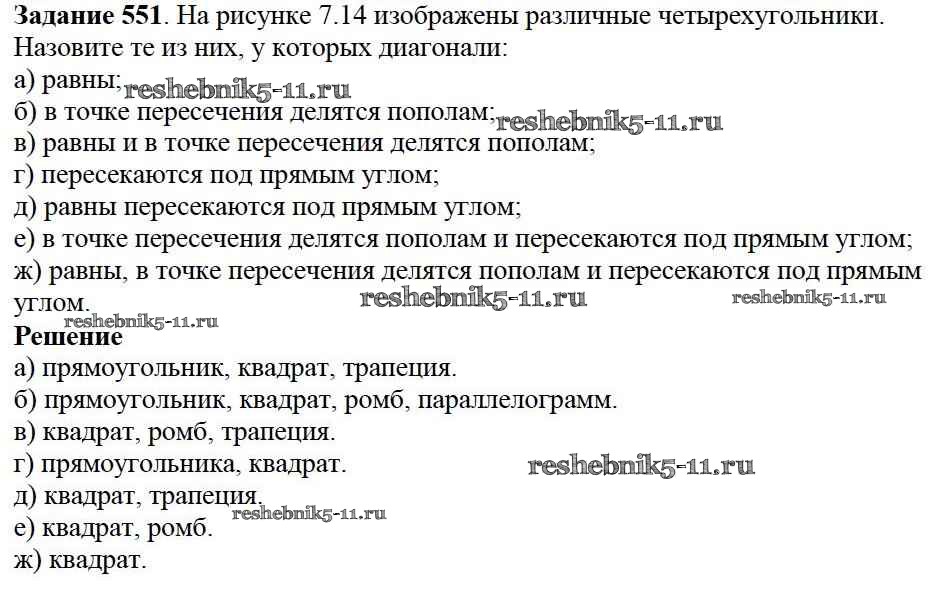 **Задание 551**. На рисунке 7.14 изображены различные четырехугольники. Назовите те из них, у которых диагонали:
а) равны; reshebnik5-11.ru
б) в точке пересечения делятся пополам; reshebnik5-11.ru
в) равны и в точке пересечения делятся пополам;
г) пересекаются под прямым углом;
д) равны пересекаются под прямым углом;
е) в точке пересечения делятся пополам и пересекаются под прямым углом;
ж) равны, в точке пересечения делятся пополам и пересекаются под прямым углом. reshebnik5-11.ru reshebnik5-11.ru
reshebnik5-11.ru
**Решение**
а) прямоугольник, квадрат, трапеция.
б) прямоугольник, квадрат, ромб, параллелограмм.
в) квадрат, ромб, трапеция.
г) прямоугольника, квадрат. reshebnik5-11.ru
д) квадрат, трапеция.
reshebnik5-11.ru
е) квадрат, ромб.
ж) квадрат.